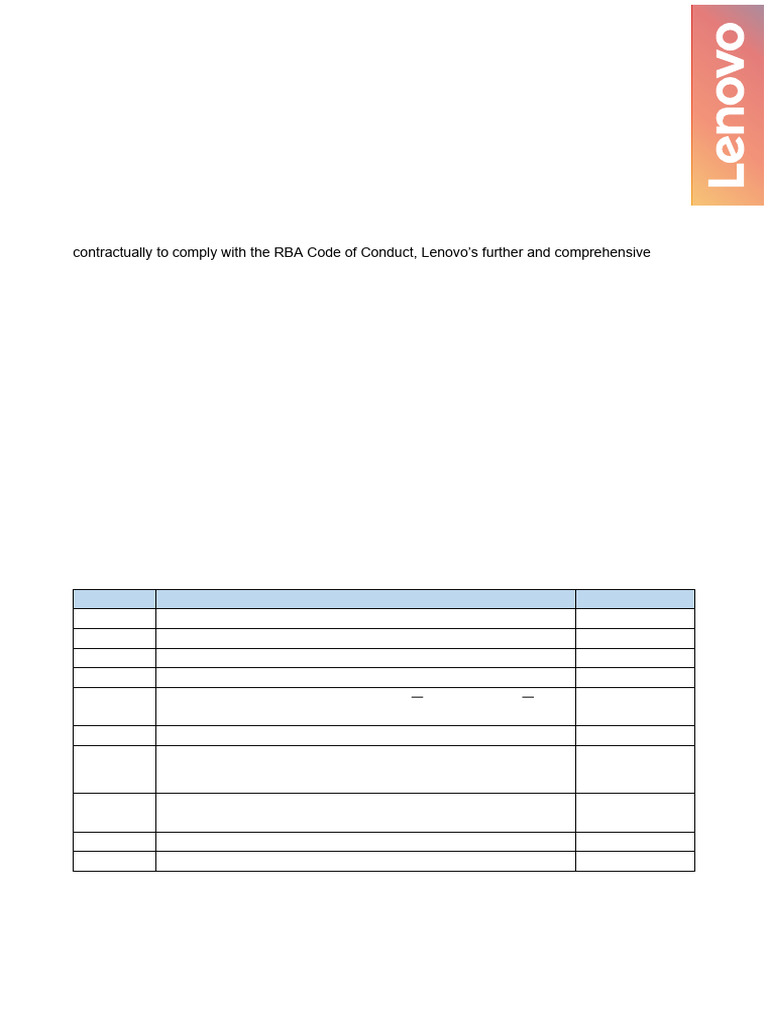 Lenovo

contractually to comply with the RBA Code of Conduct, Lenovo's further and comprehensive